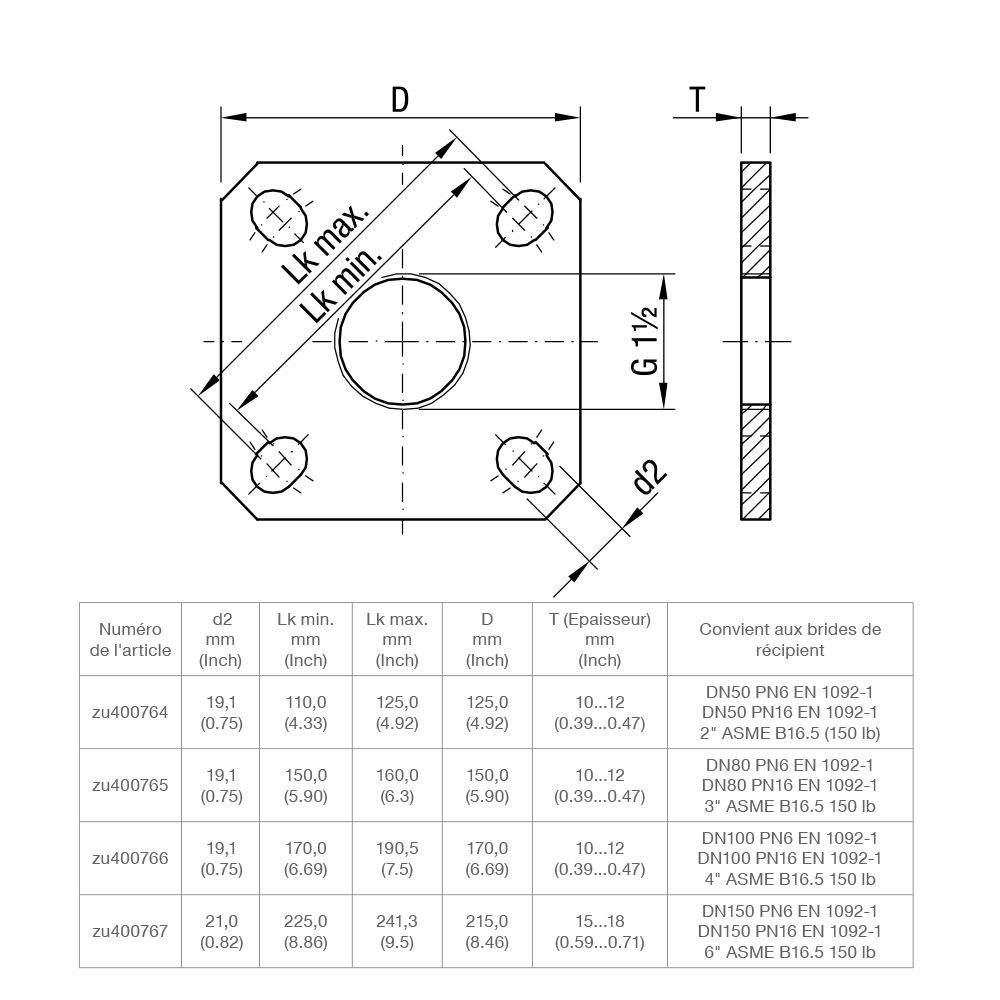 D

T

Lk max.

Lk min.

G 1½

d2

| Numéro de l'article | d2 mm (Inch) | Lk min. mm (Inch) | Lk max. mm (Inch) | D mm (Inch) | T (Epaisseur) mm (Inch) | Convient aux brides de récipient |
|---|---|---|---|---|---|---|
| zu400764 | 19,1 (0.75) | 110,0 (4.33) | 125,0 (4.92) | 125,0 (4.92) | 10...12 (0.39...0.47) | DN50 PN6 EN 1092-1 DN50 PN16 EN 1092-1 2" ASME B16.5 (150 lb) |
| zu400765 | 19,1 (0.75) | 150,0 (5.90) | 160,0 (6.3) | 150,0 (5.90) | 10...12 (0.39...0.47) | DN80 PN6 EN 1092-1 DN80 PN16 EN 1092-1 3" ASME B16.5 150 lb |
| zu400766 | 19,1 (0.75) | 170,0 (6.69) | 190,5 (7.5) | 170,0 (6.69) | 10...12 (0.39...0.47) | DN100 PN6 EN 1092-1 DN100 PN16 EN 1092-1 4" ASME B16.5 150 lb |
| zu400767 | 21,0 (0.82) | 225,0 (8.86) | 241,3 (9.5) | 215,0 (8.46) | 15...18 (0.59...0.71) | DN150 PN6 EN 1092-1 DN150 PN16 EN 1092-1 6" ASME B16.5 150 lb |